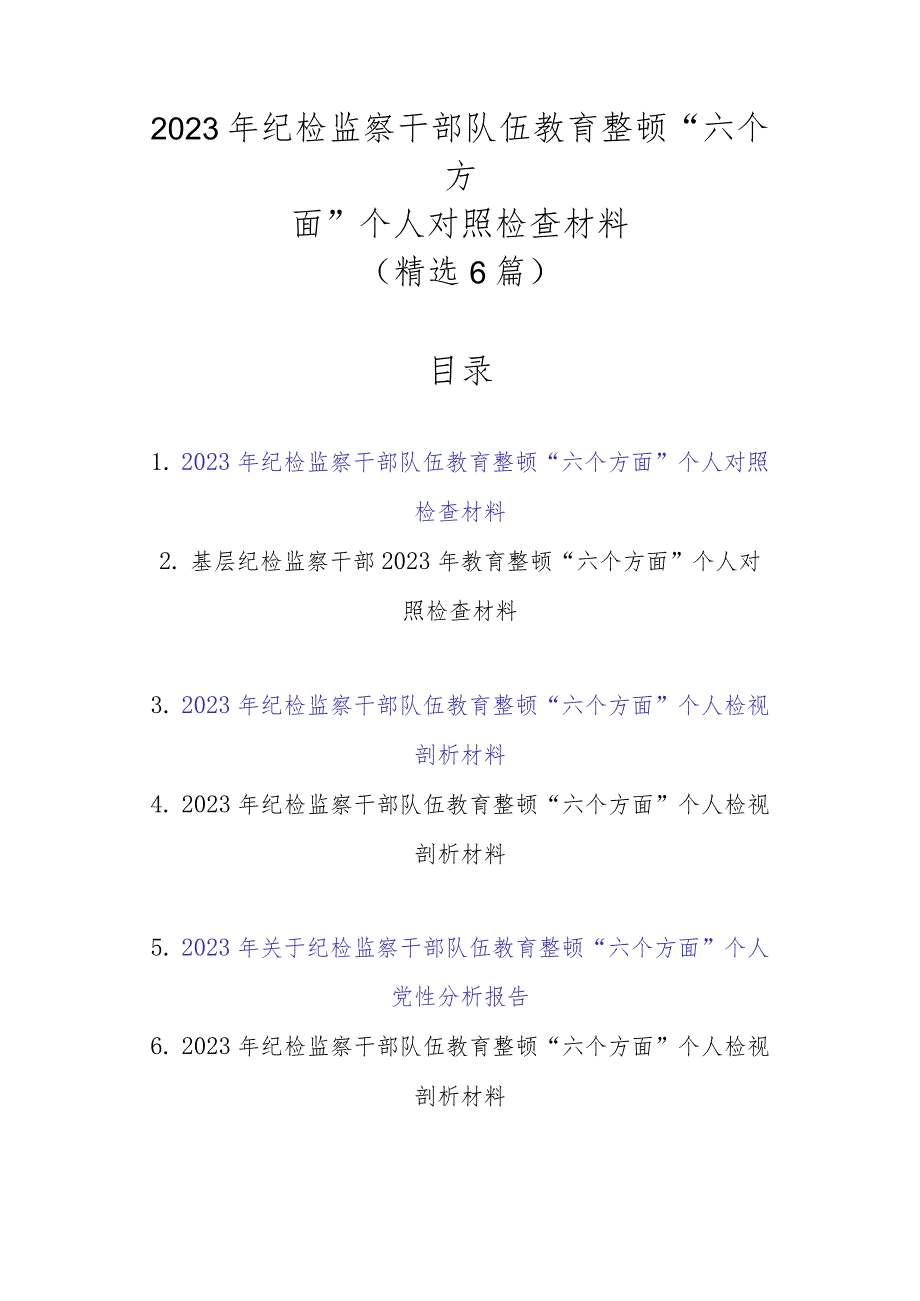 2023年纪检监察干部队伍教育整顿“六个方面”个人对照检查材料
（精选6篇）

目录

1. 2023年纪检监察干部队伍教育整顿“六个方面”个人对照检查材料

2. 基层纪检监察干部2023年教育整顿“六个方面”个人对照检查材料

3. 2023年纪检监察干部队伍教育整顿“六个方面”个人检视剖析材料

4. 2023年纪检监察干部队伍教育整顿“六个方面”个人检视剖析材料

5. 2023年关于纪检监察干部队伍教育整顿“六个方面”个人党性分析报告

6. 2023年纪检监察干部队伍教育整顿“六个方面”个人检视剖析材料